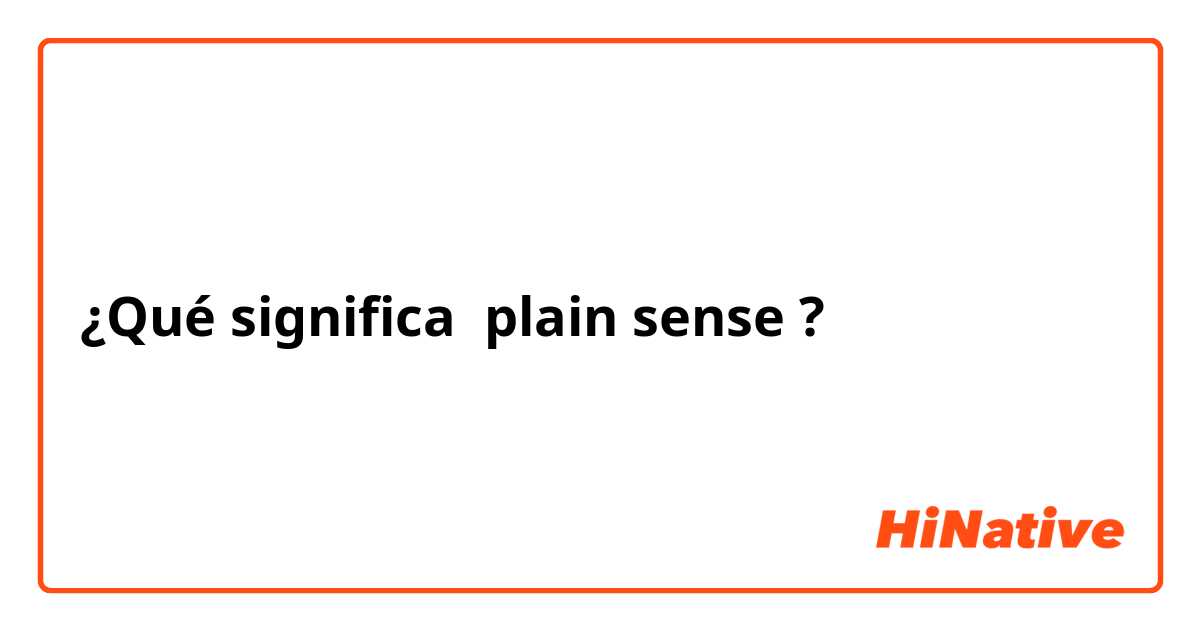 ¿Qué significa  plain sense ?

HiNative